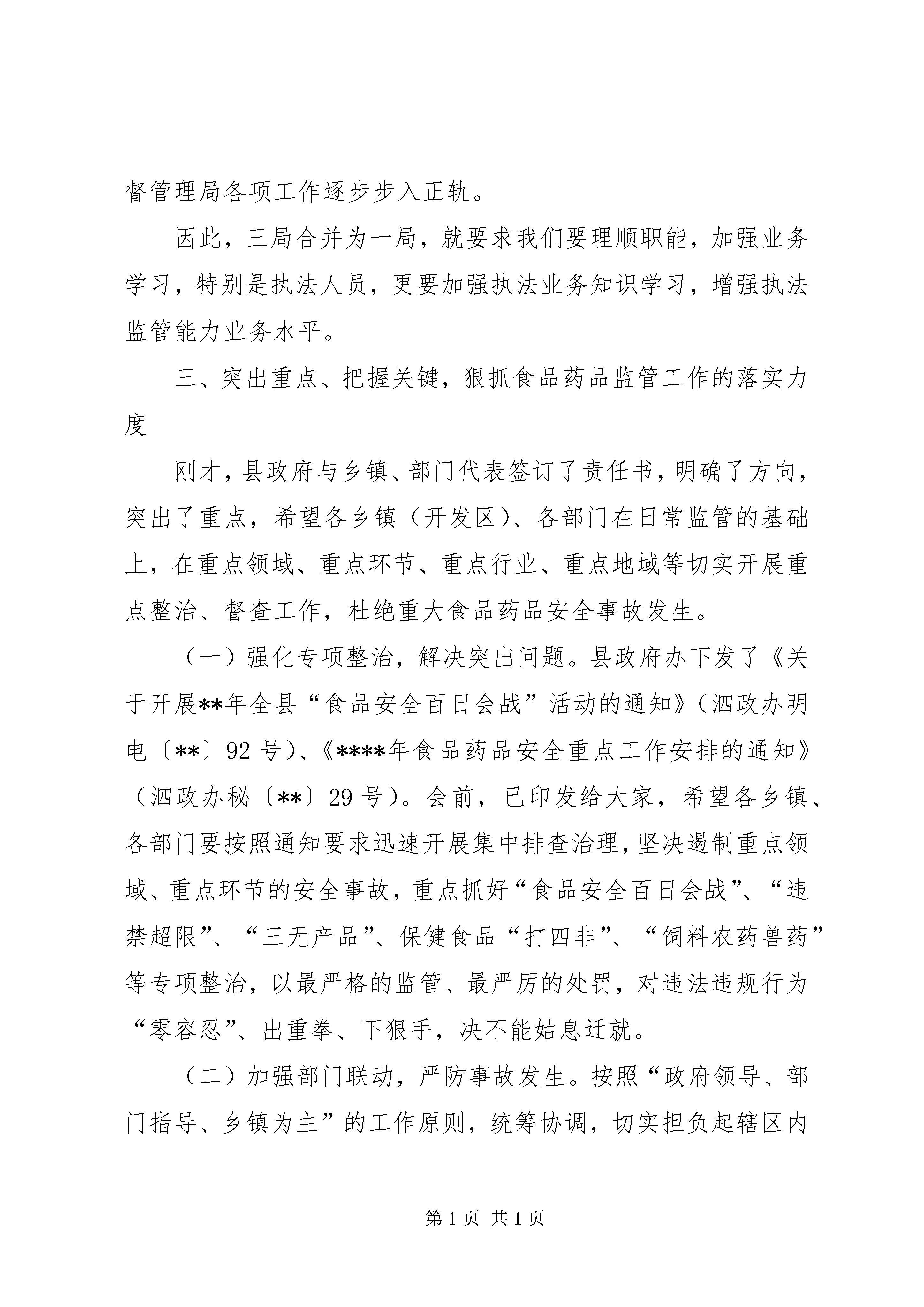 督管理局各项工作逐步步入正轨。

因此，三局合并为一局，就要求我们要理顺职能，加强业务学习，特别是执法人员，更要加强执法业务知识学习，增强执法监管能力业务水平。

三、突出重点、把握关键，狠抓食品药品监管工作的落实力度

刚才，县政府与乡镇、部门代表签订了责任书，明确了方向，突出了重点，希望各乡镇（开发区）、各部门在日常监管的基础上，在重点领域、重点环节、重点行业、重点地域等切实开展重点整治、督查工作，杜绝重大食品药品安全事故发生。

（一）强化专项整治，解决突出问题。县政府办下发了《关于开展**年全县“食品安全百日会战”活动的通知》（泗政办明电〔**〕92号）、《****年食品药品安全重点工作安排的通知》（泗政办秘〔**〕29号）。会前，已印发给大家，希望各乡镇、各部门要按照通知要求迅速开展集中排查治理，坚决遏制重点领域、重点环节的安全事故，重点抓好“食品安全百日会战”、“违禁超限”、“三无产品”、保健食品“打四非”、“饲料农药兽药”等专项整治，以最严格的监管、最严厉的处罚，对违法违规行为“零容忍”、出重拳、下狠手，决不能姑息迁就。

（二）加强部门联动，严防事故发生。按照“政府领导、部门指导、乡镇为主”的工作原则，统筹协调，切实担负起辖区内

第1页 共1页